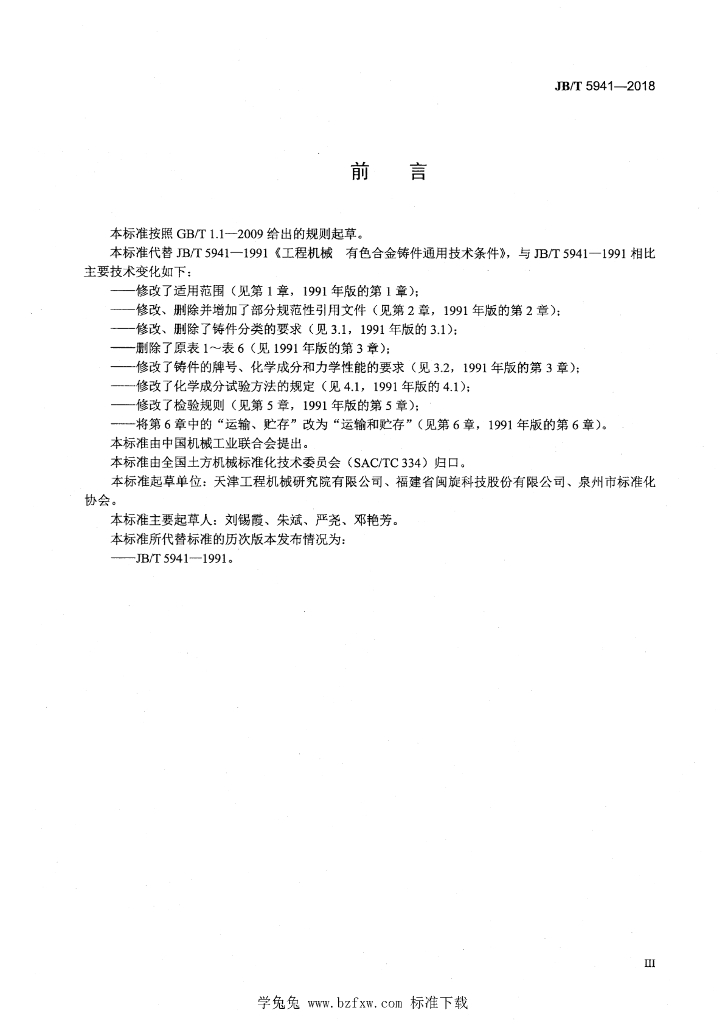 JB/T 5941—2018

前　言

本标准按照 GB/T 1.1—2009 给出的规则起草。

本标准代替 JB/T 5941—1991《工程机械　有色合金铸件通用技术条件》，与 JB/T 5941—1991 相比主要技术变化如下：

——修改了适用范围（见第 1 章，1991 年版的第 1 章）；

——修改、删除并增加了部分规范性引用文件（见第 2 章，1991 年版的第 2 章）；

——修改、删除了铸件分类的要求（见 3.1，1991 年版的 3.1）；

——删除了原表 1～表 6（见 1991 年版的第 3 章）；

——修改了铸件的牌号、化学成分和力学性能的要求（见 3.2，1991 年版的第 3 章）；

——修改了化学成分试验方法的规定（见 4.1，1991 年版的 4.1）；

——修改了检验规则（见第 5 章，1991 年版的第 5 章）；

——将第 6 章中的“运输、贮存”改为“运输和贮存”（见第 6 章，1991 年版的第 6 章）。

本标准由中国机械工业联合会提出。

本标准由全国土方机械标准化技术委员会（SAC/TC 334）归口。

本标准起草单位：天津工程机械研究院有限公司、福建省闽旋科技股份有限公司、泉州市标准化协会。

本标准主要起草人：刘锡霞、朱斌、严尧、邓艳芳。

本标准所代替标准的历次版本发布情况为：

——JB/T 5941—1991。

III

学兔兔 www.bzfxw.com 标准下载